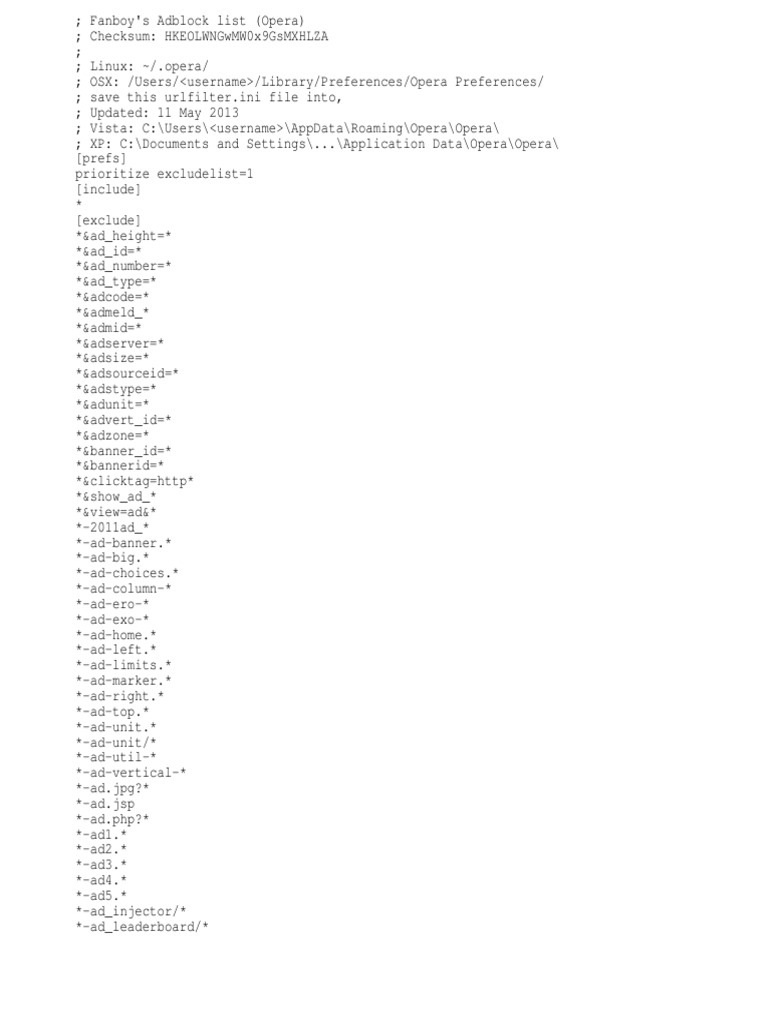 ; Fanboy's Adblock list (Opera)
; Checksum: HKEOLWNGwMW0x9GsMXHLZA
;
; Linux: ~/.opera/
; OSX: /Users/<username>/Library/Preferences/Opera Preferences/
; save this urlfilter.ini file into,
; Updated: 11 May 2013
; Vista: C:\Users\<username>\AppData\Roaming\Opera\Opera\
; XP: C:\Documents and Settings\...\Application Data\Opera\Opera\
[prefs]
prioritize excludelist=1
[include]
*
[exclude]
*&ad_height=*
*&ad_id=*
*&ad_number=*
*&ad_type=*
*&adcode=*
*&admeld_*
*&admid=*
*&adserver=*
*&adsize=*
*&adsourceid=*
*&adstype=*
*&adunit=*
*&advert_id=*
*&adzone=*
*&banner_id=*
*&bannerid=*
*&clicktag=http*
*&show_ad_*
*&view=ad&*
*-2011ad_*
*-ad-banner.*
*-ad-big.*
*-ad-choices.*
*-ad-column-*
*-ad-ero-*
*-ad-exo-*
*-ad-home.*
*-ad-left.*
*-ad-limits.*
*-ad-marker.*
*-ad-right.*
*-ad-top.*
*-ad-unit.*
*-ad-unit/*
*-ad-util-*
*-ad-vertical-*
*-ad.jpg?*
*-ad.jsp
*-ad.php?*
*-ad1.*
*-ad2.*
*-ad3.*
*-ad4.*
*-ad5.*
*-ad_injector/*
*-ad_leaderboard/*